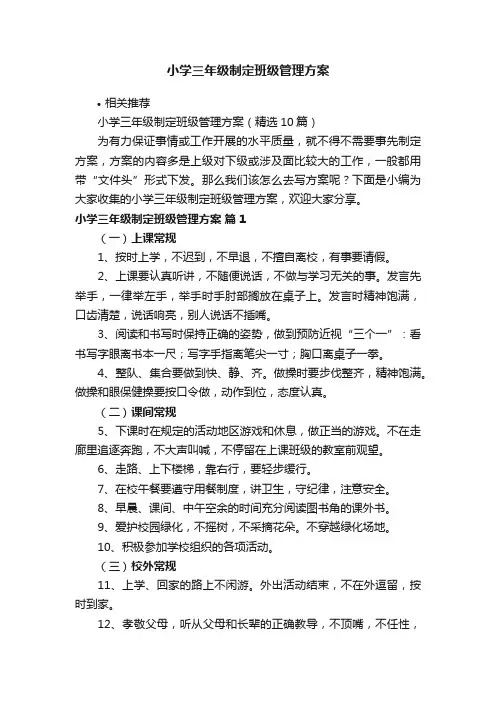 小学三年级制定班级管理方案

• 相关推荐

小学三年级制定班级管理方案（精选10篇）

为有力保证事情或工作开展的水平质量，就不得不需要事先制定方案，方案的内容多是上级对下级或涉及面比较大的工作，一般都用带“文件头”形式下发。那么我们该怎么去写方案呢？下面是小编为大家收集的小学三年级制定班级管理方案，欢迎大家分享。

小学三年级制定班级管理方案 篇1

（一）上课常规

1、按时上学，不迟到，不早退，不擅自离校，有事要请假。

2、上课要认真听讲，不随便说话，不做与学习无关的事。发言先举手，一律举左手，举手时手肘部搁放在桌子上。发言时精神饱满，口齿清楚，说话响亮，别人说话不插嘴。

3、阅读和书写时保持正确的姿势，做到预防近视“三个一”：看书写字眼离书本一尺；写字手指离笔尖一寸；胸口离桌子一拳。

4、整队、集合要做到快、静、齐。做操时要步伐整齐，精神饱满。做操和眼保健操要按口令做，动作到位，态度认真。

（二）课间常规

5、下课时在规定的活动地区游戏和休息，做正当的游戏。不在走廊里追逐奔跑，不大声叫喊，不停留在上课班级的教室前观望。

6、走路、上下楼梯，靠右行，要轻步缓行。

7、在校午餐要遵守用餐制度，讲卫生，守纪律，注意安全。

8、早晨、课间、中午空余的时间充分阅读图书角的课外书。

9、爱护校园绿化，不摇树，不采摘花朵。不穿越绿化场地。

10、积极参加学校组织的各项活动。

（三）校外常规

11、上学、回家的路上不闲游。外出活动结束，不在外逗留，按时到家。

12、孝敬父母，听从父母和长辈的正确教导，不顶嘴，不任性，